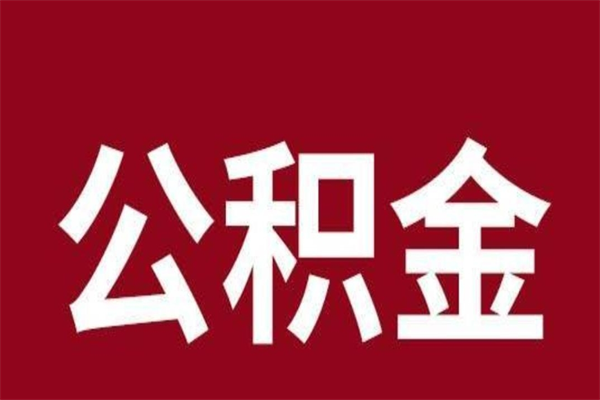 公积金